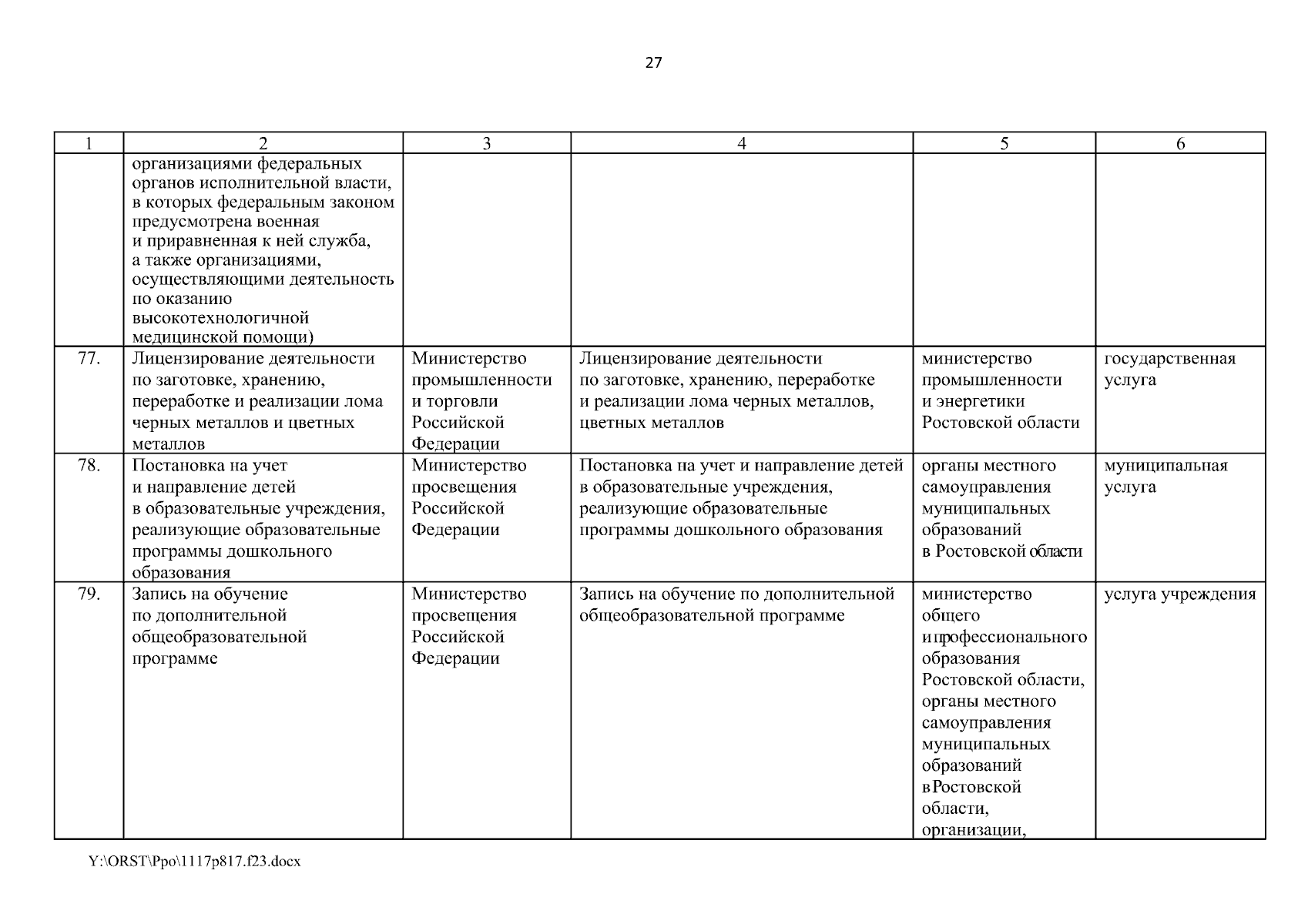 27

| 1 | 2 | 3 | 4 | 5 | 6 |
|---|---|---|---|---|---|
| | организациями федеральных органов исполнительной власти, в которых федеральным законом предусмотрена военная и приравненная к ней служба, а также организациями, осуществляющими деятельность по оказанию высокотехнологичной медицинской помощи) | | | | |
| 77. | Лицензирование деятельности по заготовке, хранению, переработке и реализации лома черных металлов и цветных металлов | Министерство промышленности и торговли Российской Федерации | Лицензирование деятельности по заготовке, хранению, переработке и реализации лома черных металлов, цветных металлов | министерство промышленности и энергетики Ростовской области | государственная услуга |
| 78. | Постановка на учет и направление детей в образовательные учреждения, реализующие образовательные программы дошкольного образования | Министерство просвещения Российской Федерации | Постановка на учет и направление детей в образовательные учреждения, реализующие образовательные программы дошкольного образования | органы местного самоуправления муниципальных образований в Ростовской области | муниципальная услуга |
| 79. | Запись на обучение по дополнительной общеобразовательной программе | Министерство просвещения Российской Федерации | Запись на обучение по дополнительной общеобразовательной программе | министерство общего и профессионального образования Ростовской области, органы местного самоуправления муниципальных образований в Ростовской области, организации, | услуга учреждения |

Y:\ORST\Ppo\1117p817.f23.docx